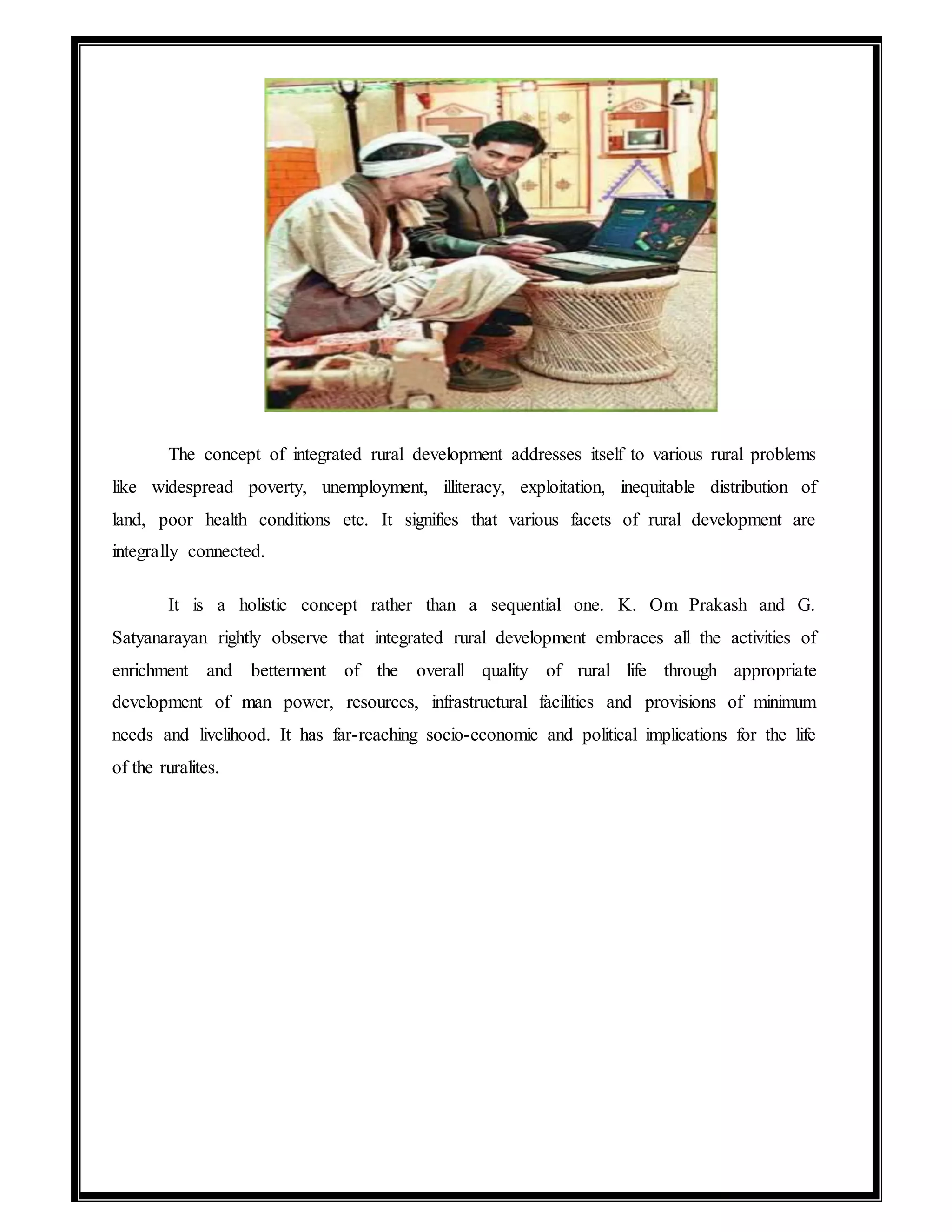 The concept of integrated rural development addresses itself to various rural problems like widespread poverty, unemployment, illiteracy, exploitation, inequitable distribution of land, poor health conditions etc. It signifies that various facets of rural development are integrally connected.

It is a holistic concept rather than a sequential one. K. Om Prakash and G. Satyanarayan rightly observe that integrated rural development embraces all the activities of enrichment and betterment of the overall quality of rural life through appropriate development of man power, resources, infrastructural facilities and provisions of minimum needs and livelihood. It has far-reaching socio-economic and political implications for the life of the ruralites.